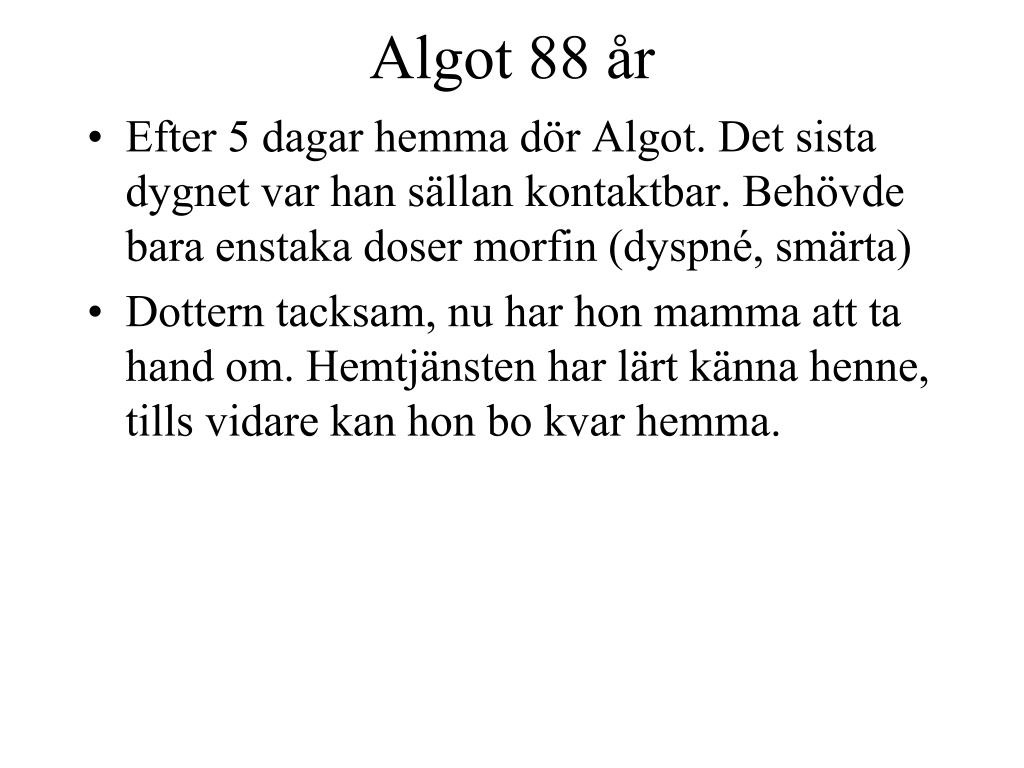 Algot 88 år

• Efter 5 dagar hemma dör Algot. Det sista dygnet var han sällan kontaktbar. Behövde bara enstaka doser morfin (dyspné, smärta)

• Dottern tacksam, nu har hon mamma att ta hand om. Hemtjänsten har lärt känna henne, tills vidare kan hon bo kvar hemma.